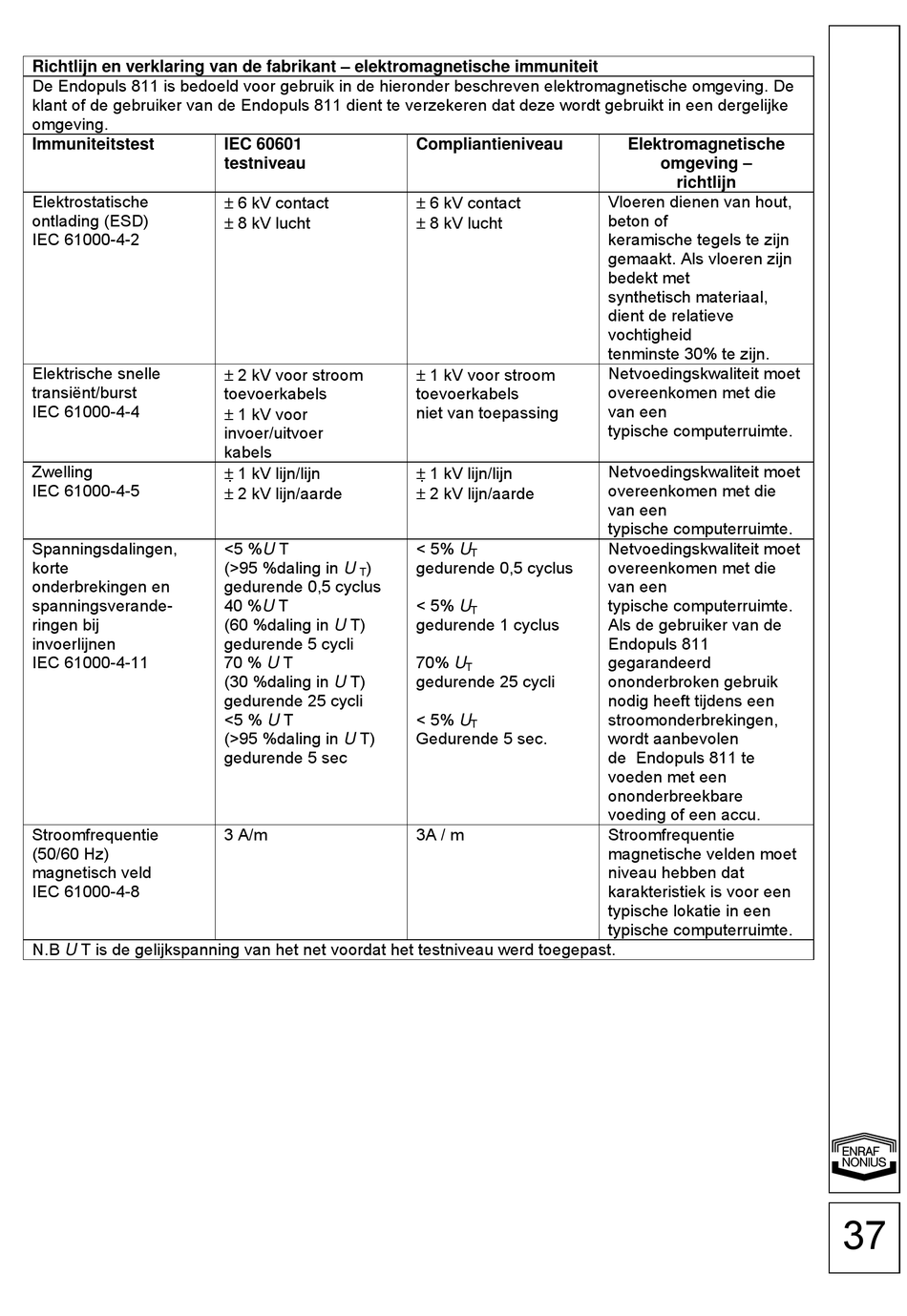 **Richtlijn en verklaring van de fabrikant – elektromagnetische immuniteit**

De Endopuls 811 is bedoeld voor gebruik in de hieronder beschreven elektromagnetische omgeving. De klant of de gebruiker van de Endopuls 811 dient te verzekeren dat deze wordt gebruikt in een dergelijke omgeving.

| Immuniteitstest | IEC 60601 testniveau | Compliantieniveau | Elektromagnetische omgeving – richtlijn |
|---|---|---|---|
| Elektrostatische ontlading (ESD) IEC 61000-4-2 | ± 6 kV contact ± 8 kV lucht | ± 6 kV contact ± 8 kV lucht | Vloeren dienen van hout, beton of keramische tegels te zijn gemaakt. Als vloeren zijn bedekt met synthetisch materiaal, dient de relatieve vochtigheid tenminste 30% te zijn. |
| Elektrische snelle transiënt/burst IEC 61000-4-4 | ± 2 kV voor stroom toevoerkabels ± 1 kV voor invoer/uitvoer kabels | ± 1 kV voor stroom toevoerkabels niet van toepassing | Netvoedingskwaliteit moet overeenkomen met die van een typische computerruimte. |
| Zwelling IEC 61000-4-5 | ± 1 kV lijn/lijn ± 2 kV lijn/aarde | ± 1 kV lijn/lijn ± 2 kV lijn/aarde | Netvoedingskwaliteit moet overeenkomen met die van een typische computerruimte. |
| Spanningsdalingen, korte onderbrekingen en spanningsveranderingen bij invoerlijnen IEC 61000-4-11 | <5 %$U$ T (>95 %daling in $U_T$) gedurende 0,5 cyclus 40 %$U$ T (60 %daling in $U$ T) gedurende 5 cycli 70 % $U$ T (30 %daling in $U$ T) gedurende 25 cycli <5 % $U$ T (>95 %daling in $U$ T) gedurende 5 sec | < 5% $U_T$ gedurende 0,5 cyclus < 5% $U_T$ gedurende 1 cyclus 70% $U_T$ gedurende 25 cycli < 5% $U_T$ Gedurende 5 sec. | Netvoedingskwaliteit moet overeenkomen met die van een typische computerruimte. Als de gebruiker van de Endopuls 811 gegarandeerd ononderbroken gebruik nodig heeft tijdens een stroomonderbrekingen, wordt aanbevolen de Endopuls 811 te voeden met een ononderbreekbare voeding of een accu. |
| Stroomfrequentie (50/60 Hz) magnetisch veld IEC 61000-4-8 | 3 A/m | 3A / m | Stroomfrequentie magnetische velden moet niveau hebben dat karakteristiek is voor een typische lokatie in een typische computerruimte. |

N.B $U$ T is de gelijkspanning van het net voordat het testniveau werd toegepast.

ENRAF NONIUS

37